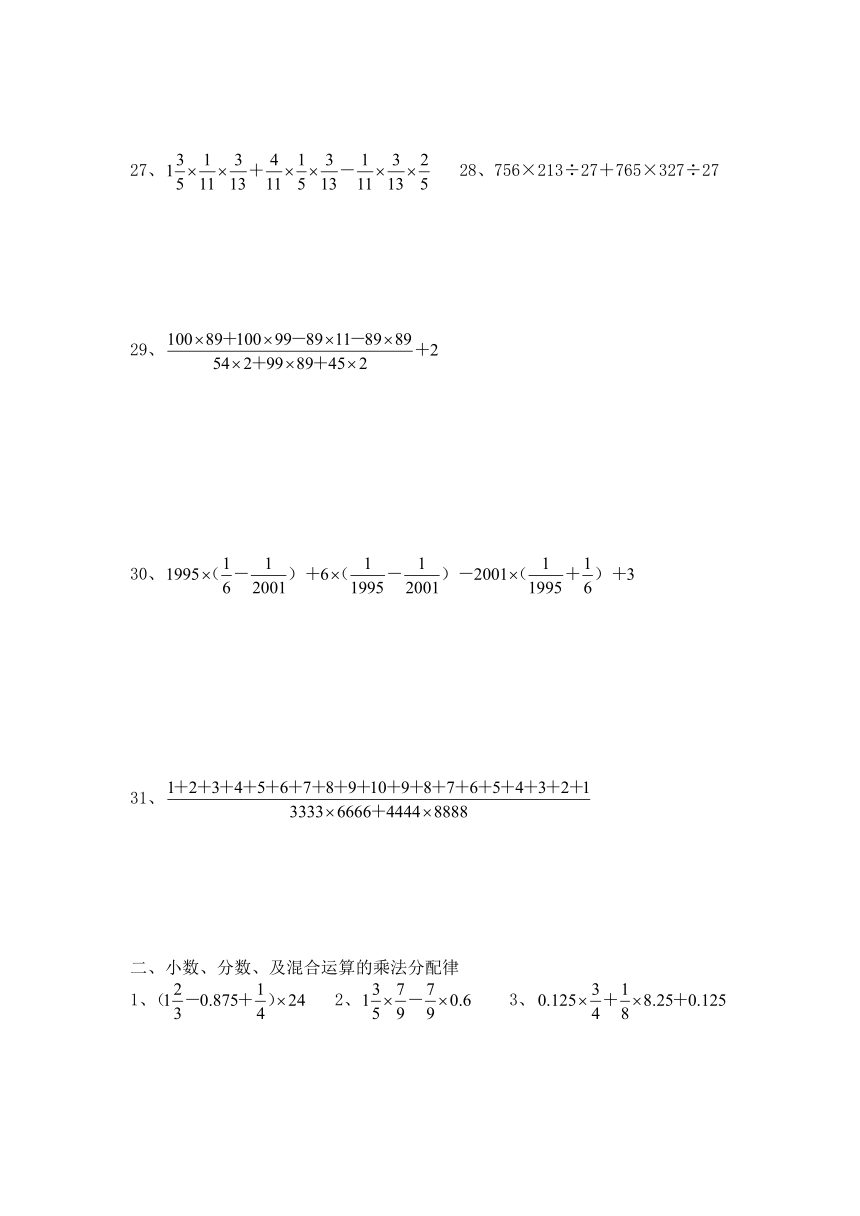 27、$1\frac{3}{5}\times\frac{1}{11}\times\frac{3}{13}+\frac{4}{11}\times\frac{1}{5}\times\frac{3}{13}-\frac{1}{11}\times\frac{3}{13}\times\frac{2}{5}$ 28、$756\times213\div27+765\times327\div27$

29、$\frac{100\times89+100\times99-89\times11-89\times89}{54\times2+99\times89+45\times2}+2$

30、$1995\times(\frac{1}{6}-\frac{1}{2001})+6\times(\frac{1}{1995}-\frac{1}{2001})-2001\times(\frac{1}{1995}+\frac{1}{6})+3$

31、$\frac{1+2+3+4+5+6+7+8+9+10+9+8+7+6+5+4+3+2+1}{3333\times6666+4444\times8888}$

二、小数、分数、及混合运算的乘法分配律
1、$(1\frac{2}{3}-0.875+\frac{1}{4})\times24$ 2、$1\frac{3}{5}\times\frac{7}{9}-\frac{7}{9}\times0.6$ 3、$0.125\times\frac{3}{4}+\frac{1}{8}\times8.25+0.125$